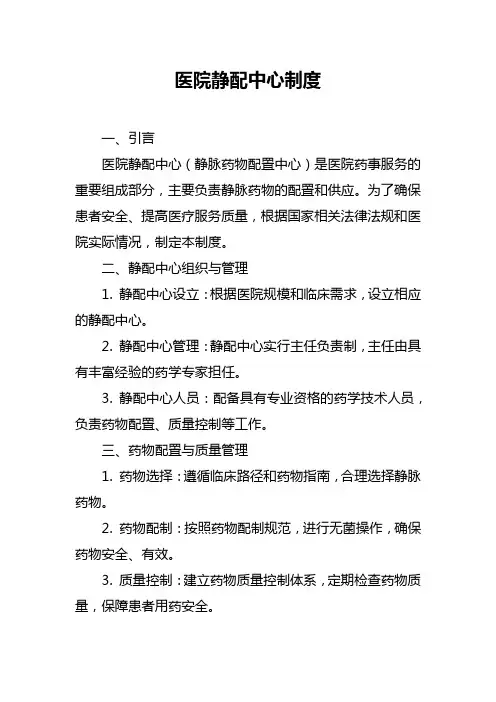 医院静配中心制度

一、引言

医院静配中心（静脉药物配置中心）是医院药事服务的重要组成部分，主要负责静脉药物的配置和供应。为了确保患者安全、提高医疗服务质量，根据国家相关法律法规和医院实际情况，制定本制度。

二、静配中心组织与管理

1. 静配中心设立：根据医院规模和临床需求，设立相应的静配中心。

2. 静配中心管理：静配中心实行主任负责制，主任由具有丰富经验的药学专家担任。

3. 静配中心人员：配备具有专业资格的药学技术人员，负责药物配置、质量控制等工作。

三、药物配置与质量管理

1. 药物选择：遵循临床路径和药物指南，合理选择静脉药物。

2. 药物配制：按照药物配制规范，进行无菌操作，确保药物安全、有效。

3. 质量控制：建立药物质量控制体系，定期检查药物质量，保障患者用药安全。